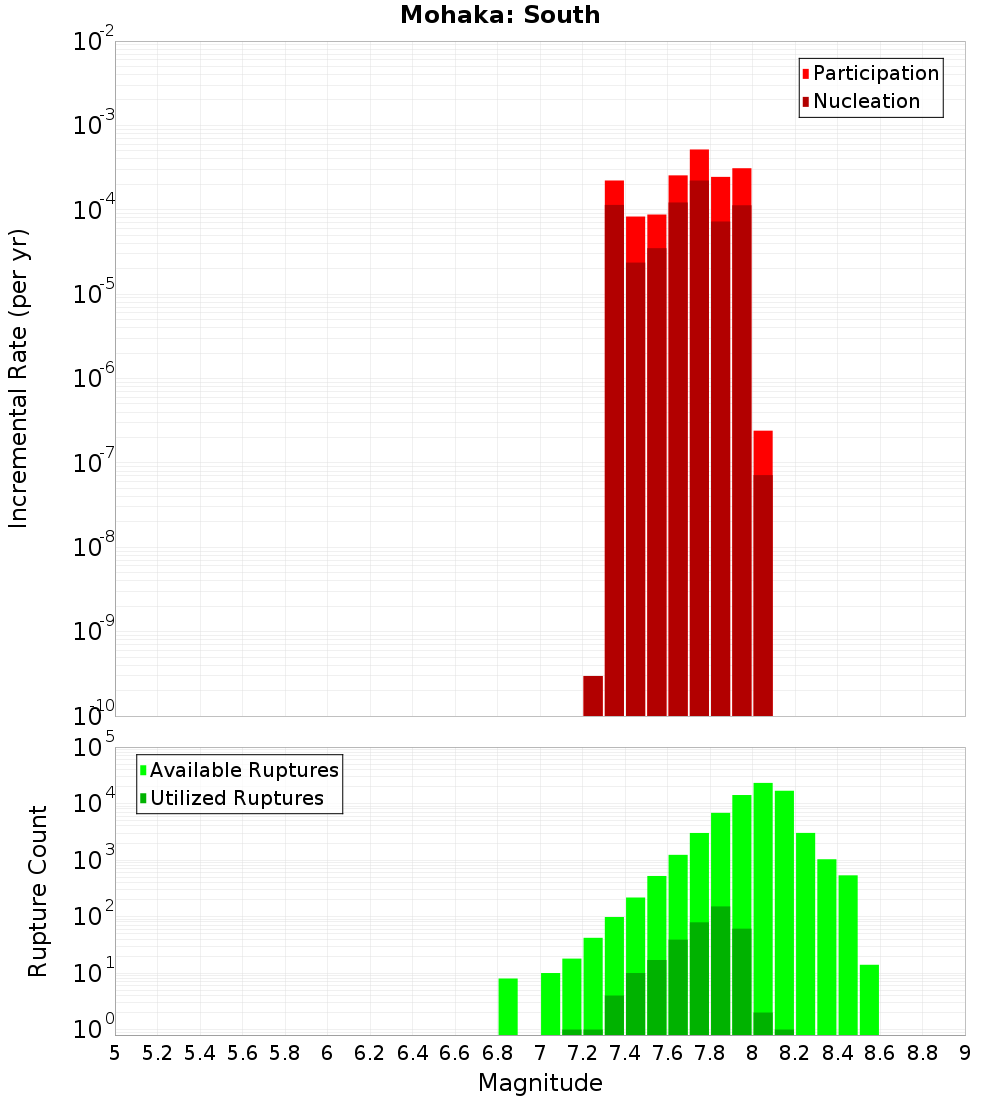 Mohaka: South

Participation
Nucleation

Incremental Rate (per yr)

$10^{-2}$
$10^{-3}$
$10^{-4}$
$10^{-5}$
$10^{-6}$
$10^{-7}$
$10^{-8}$
$10^{-9}$
$10^{-10}$

Available Ruptures
Utilized Ruptures

Rupture Count

$10^{5}$
$10^{4}$
$10^{3}$
$10^{2}$
$10^{1}$
$10^{0}$

5 5.2 5.4 5.6 5.8 6 6.2 6.4 6.6 6.8 7 7.2 7.4 7.6 7.8 8 8.2 8.4 8.6 8.8 9

Magnitude